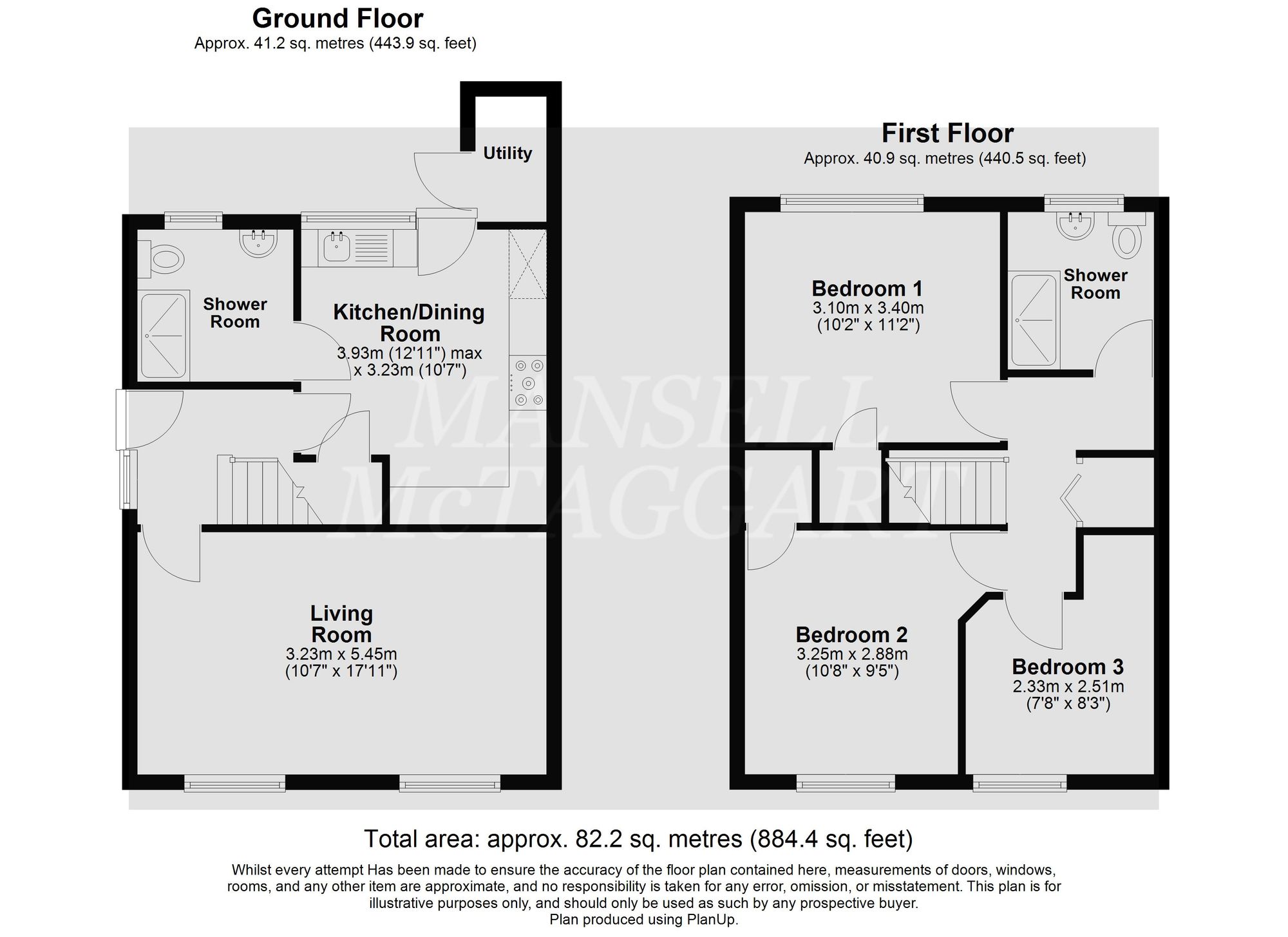 Ground Floor
Approx. 41.2 sq. metres (443.9 sq. feet)

Utility

Shower Room

Kitchen/Dining Room
3.93m (12'11") max x 3.23m (10'7")

Living Room
3.23m x 5.45m
(10'7" x 17'11")

First Floor
Approx. 40.9 sq. metres (440.5 sq. feet)

Bedroom 1
3.10m x 3.40m
(10'2" x 11'2")

Shower Room

Bedroom 2
3.25m x 2.88m
(10'8" x 9'5")

Bedroom 3
2.33m x 2.51m
(7'8" x 8'3")

MANSELL McTAGGART

Total area: approx. 82.2 sq. metres (884.4 sq. feet)

Whilst every attempt Has been made to ensure the accuracy of the floor plan contained here, measurements of doors, windows, rooms, and any other item are approximate, and no responsibility is taken for any error, omission, or misstatement. This plan is for illustrative purposes only, and should only be used as such by any prospective buyer.
Plan produced using PlanUp.